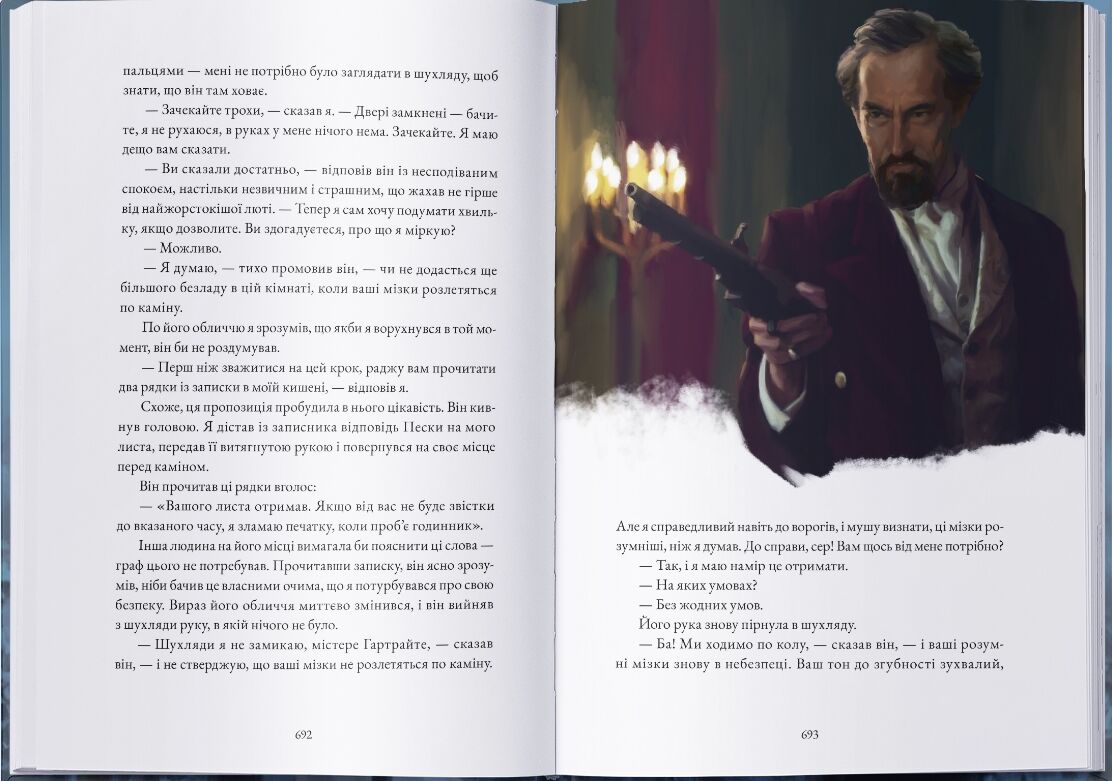 пальцями — мені не потрібно було заглядати в шухляду, щоб знати, що він там ховає.

— Зачекайте трохи, — сказав я. — Двері замкнені — бачите, я не рухаюся, в руках у мене нічого нема. Зачекайте. Я маю дещо вам сказати.

— Ви сказали достатньо, — відповів він із несподіваним спокоєм, настільки незвичним і страшним, що жахав не гірше від найжорстокішої люті. — Тепер я сам хочу подумати хвильку, якщо дозволите. Ви здогадуєтеся, про що я міркую?

— Можливо.

— Я думаю, — тихо промовив він, — чи не додасться ще більшого безладу в цій кімнаті, коли ваші мізки розлетяться по каміну.

По його обличчю я зрозумів, що якби я ворухнувся в той момент, він би не роздумував.

— Перш ніж зважитися на цей крок, раджу вам прочитати два рядки із записки в моїй кишені, — відповів я.

Схоже, ця пропозиція пробудила в нього цікавість. Він кивнув головою. Я дістав із записника відповідь Пески на мого листа, передав її витягнутою рукою і повернувся на своє місце перед каміном.

Він прочитав ці рядки вголос:

— «Вашого листа отримав. Якщо від вас не буде звістки до вказаного часу, я зламаю печатку, коли проб'є годинник».

Інша людина на його місці вимагала би пояснити ці слова — граф цього не потребував. Прочитавши записку, він ясно зрозумів, ніби бачив це власними очима, що я потурбувався про свою безпеку. Вираз його обличчя миттєво змінився, і він вийняв з шухляди руку, в якій нічого не було.

— Шухляди я не замикаю, містере Гартрайте, — сказав він, — і не стверджую, що ваші мізки не розлетяться по каміну.

692

Але я справедливий навіть до ворогів, і мушу визнати, ці мізки розумніші, ніж я думав. До справи, сер! Вам щось від мене потрібно?

— Так, і я маю намір це отримати.

— На яких умовах?

— Без жодних умов.

Його рука знову пірнула в шухляду.

— Ба! Ми ходимо по колу, — сказав він, — і ваші розумні мізки знову в небезпеці. Ваш тон до згубності зухвалий,

693